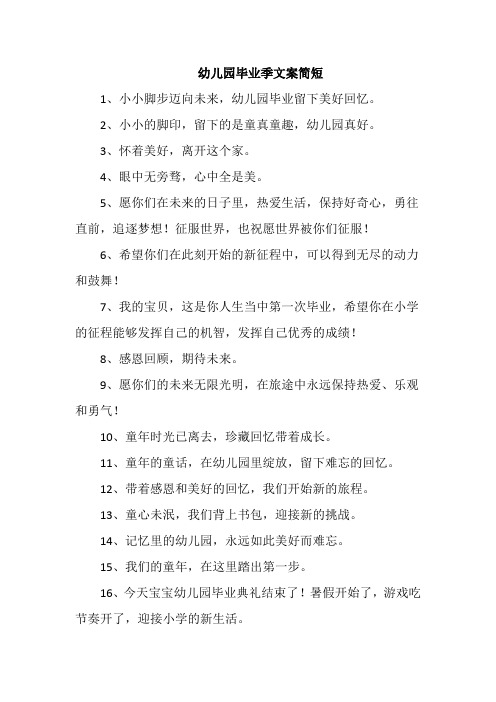 幼儿园毕业季文案简短

1、小小脚步迈向未来，幼儿园毕业留下美好回忆。

2、小小的脚印，留下的是童真童趣，幼儿园真好。

3、怀着美好，离开这个家。

4、眼中无旁骛，心中全是美。

5、愿你们在未来的日子里，热爱生活，保持好奇心，勇往直前，追逐梦想！征服世界，也祝愿世界被你们征服！

6、希望你们在此刻开始的新征程中，可以得到无尽的动力和鼓舞！

7、我的宝贝，这是你人生当中第一次毕业，希望你在小学的征程能够发挥自己的机智，发挥自己优秀的成绩！

8、感恩回顾，期待未来。

9、愿你们的未来无限光明，在旅途中永远保持热爱、乐观和勇气！

10、童年时光已离去，珍藏回忆带着成长。

11、童年的童话，在幼儿园里绽放，留下难忘的回忆。

12、带着感恩和美好的回忆，我们开始新的旅程。

13、童心未泯，我们背上书包，迎接新的挑战。

14、记忆里的幼儿园，永远如此美好而难忘。

15、我们的童年，在这里踏出第一步。

16、今天宝宝幼儿园毕业典礼结束了！暑假开始了，游戏吃节奏开了，迎接小学的新生活。